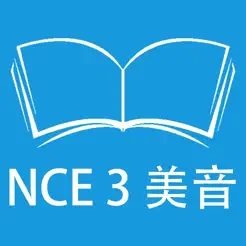 NCE 3 美音